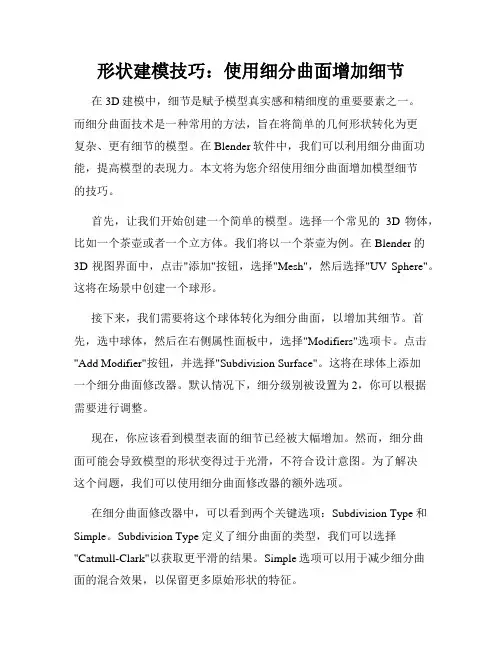 形状建模技巧：使用细分曲面增加细节

在 3D 建模中，细节是赋予模型真实感和精细度的重要要素之一。而细分曲面技术是一种常用的方法，旨在将简单的几何形状转化为更复杂、更有细节的模型。在 Blender 软件中，我们可以利用细分曲面功能，提高模型的表现力。本文将为您介绍使用细分曲面增加模型细节的技巧。

首先，让我们开始创建一个简单的模型。选择一个常见的 3D 物体，比如一个茶壶或者一个立方体。我们将以一个茶壶为例。在 Blender 的 3D 视图界面中，点击"添加"按钮，选择"Mesh"，然后选择"UV Sphere"。这将在场景中创建一个球形。

接下来，我们需要将这个球体转化为细分曲面，以增加其细节。首先，选中球体，然后在右侧属性面板中，选择"Modifiers"选项卡。点击"Add Modifier"按钮，并选择"Subdivision Surface"。这将在球体上添加一个细分曲面修改器。默认情况下，细分级别被设置为 2，你可以根据需要进行调整。

现在，你应该看到模型表面的细节已经被大幅增加。然而，细分曲面可能会导致模型的形状变得过于光滑，不符合设计意图。为了解决这个问题，我们可以使用细分曲面修改器的额外选项。

在细分曲面修改器中，可以看到两个关键选项：Subdivision Type 和 Simple。Subdivision Type 定义了细分曲面的类型，我们可以选择"Catmull-Clark"以获取更平滑的结果。Simple 选项可以用于减少细分曲面的混合效果，以保留更多原始形状的特征。